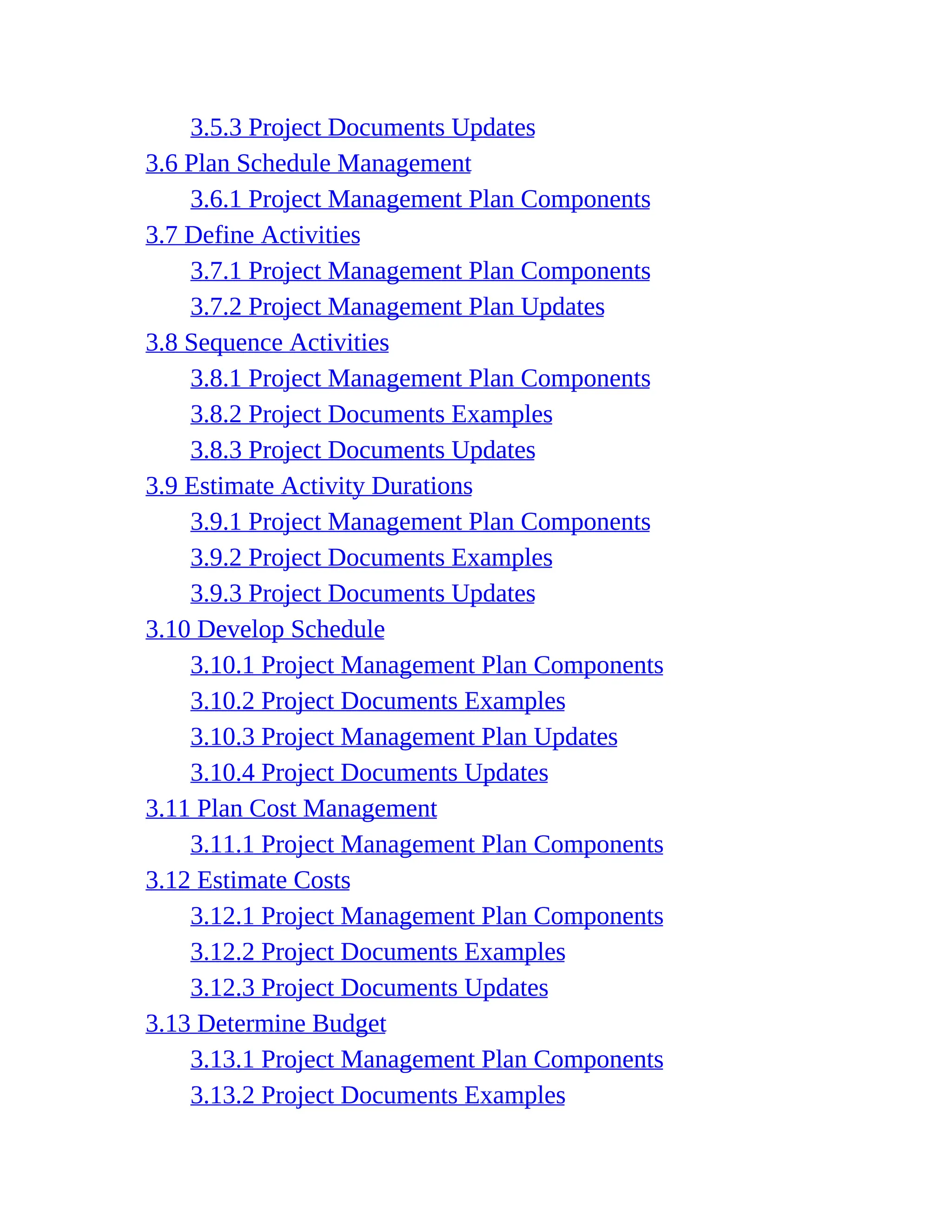 3.5.3 Project Documents Updates
3.6 Plan Schedule Management
3.6.1 Project Management Plan Components
3.7 Define Activities
3.7.1 Project Management Plan Components
3.7.2 Project Management Plan Updates
3.8 Sequence Activities
3.8.1 Project Management Plan Components
3.8.2 Project Documents Examples
3.8.3 Project Documents Updates
3.9 Estimate Activity Durations
3.9.1 Project Management Plan Components
3.9.2 Project Documents Examples
3.9.3 Project Documents Updates
3.10 Develop Schedule
3.10.1 Project Management Plan Components
3.10.2 Project Documents Examples
3.10.3 Project Management Plan Updates
3.10.4 Project Documents Updates
3.11 Plan Cost Management
3.11.1 Project Management Plan Components
3.12 Estimate Costs
3.12.1 Project Management Plan Components
3.12.2 Project Documents Examples
3.12.3 Project Documents Updates
3.13 Determine Budget
3.13.1 Project Management Plan Components
3.13.2 Project Documents Examples